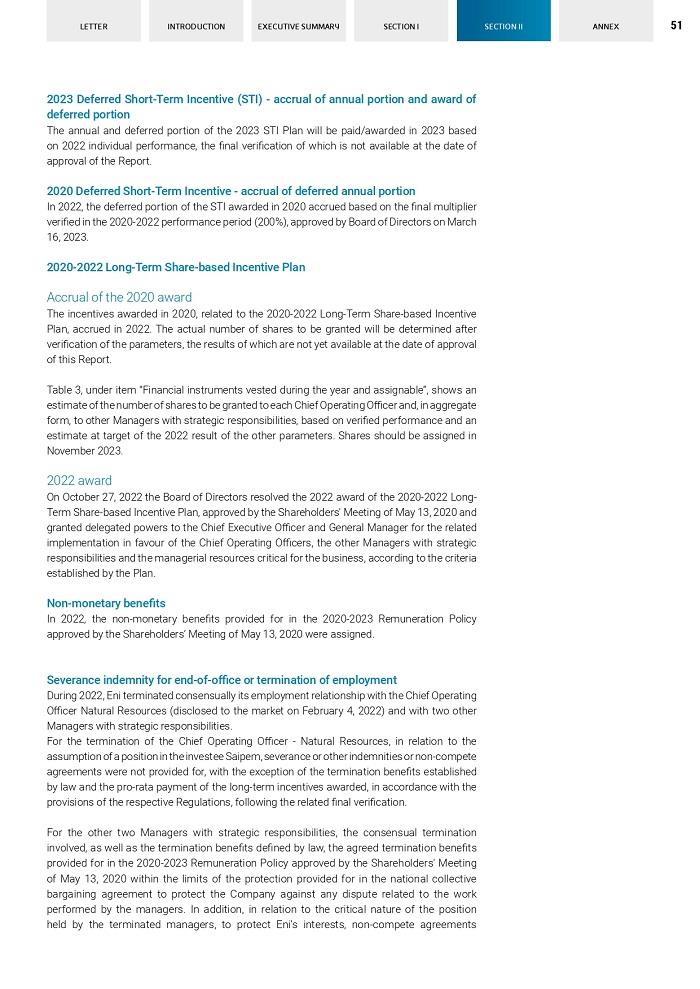 LETTER INTRODUCTION EXECUTIVE SUMMARY SECTION I SECTION II ANNEX 51

2023 Deferred Short-Term Incentive (STI) - accrual of annual portion and award of deferred portion
The annual and deferred portion of the 2023 STI Plan will be paid/awarded in 2023 based on 2022 individual performance, the final verification of which is not available at the date of approval of the Report.

2020 Deferred Short-Term Incentive - accrual of deferred annual portion
In 2022, the deferred portion of the STI awarded in 2020 accrued based on the final multiplier verified in the 2020-2022 performance period (200%), approved by Board of Directors on March 16, 2023.

2020-2022 Long-Term Share-based Incentive Plan

Accrual of the 2020 award
The incentives awarded in 2020, related to the 2020-2022 Long-Term Share-based Incentive Plan, accrued in 2022. The actual number of shares to be granted will be determined after verification of the parameters, the results of which are not yet available at the date of approval of this Report.

Table 3, under item "Financial instruments vested during the year and assignable", shows an estimate of the number of shares to be granted to each Chief Operating Officer and, in aggregate form, to other Managers with strategic responsibilities, based on verified performance and an estimate at target of the 2022 result of the other parameters. Shares should be assigned in November 2023.

2022 award
On October 27, 2022 the Board of Directors resolved the 2022 award of the 2020-2022 Long-Term Share-based Incentive Plan, approved by the Shareholders' Meeting of May 13, 2020 and granted delegated powers to the Chief Executive Officer and General Manager for the related implementation in favour of the Chief Operating Officers, the other Managers with strategic responsibilities and the managerial resources critical for the business, according to the criteria established by the Plan.

Non-monetary benefits
In 2022, the non-monetary benefits provided for in the 2020-2023 Remuneration Policy approved by the Shareholders' Meeting of May 13, 2020 were assigned.

Severance indemnity for end-of-office or termination of employment
During 2022, Eni terminated consensually its employment relationship with the Chief Operating Officer Natural Resources (disclosed to the market on February 4, 2022) and with two other Managers with strategic responsibilities.
For the termination of the Chief Operating Officer - Natural Resources, in relation to the assumption of a position in the investee Saipem, severance or other indemnities or non-compete agreements were not provided for, with the exception of the termination benefits established by law and the pro-rata payment of the long-term incentives awarded, in accordance with the provisions of the respective Regulations, following the related final verification.

For the other two Managers with strategic responsibilities, the consensual termination involved, as well as the termination benefits defined by law, the agreed termination benefits provided for in the 2020-2023 Remuneration Policy approved by the Shareholders' Meeting of May 13, 2020 within the limits of the protection provided for in the national collective bargaining agreement to protect the Company against any dispute related to the work performed by the managers. In addition, in relation to the critical nature of the position held by the terminated managers, to protect Eni's interests, non-compete agreements